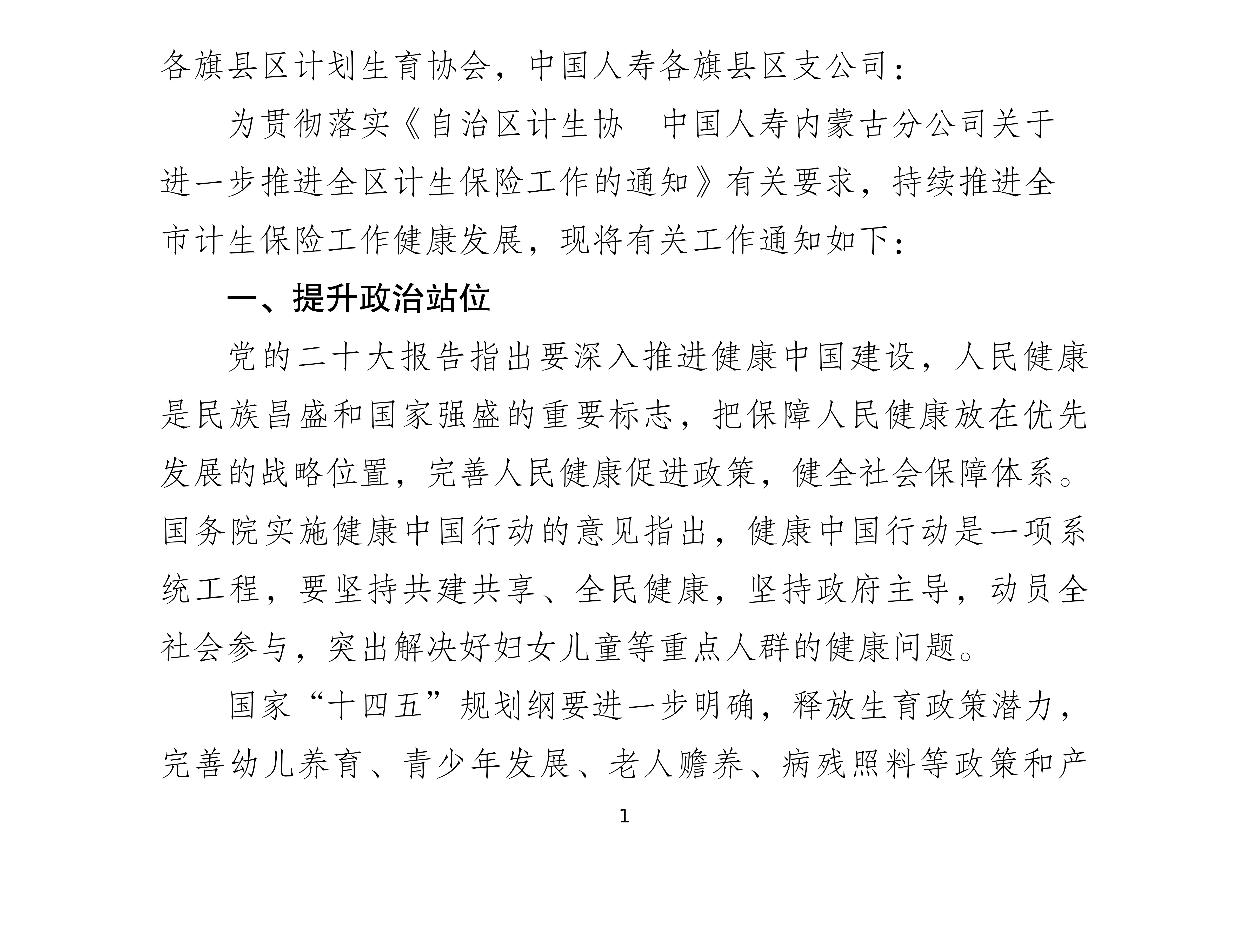 各旗县区计划生育协会，中国人寿各旗县区支公司：

为贯彻落实《自治区计生协　中国人寿内蒙古分公司关于进一步推进全区计生保险工作的通知》有关要求，持续推进全市计生保险工作健康发展，现将有关工作通知如下：

一、提升政治站位

党的二十大报告指出要深入推进健康中国建设，人民健康是民族昌盛和国家强盛的重要标志，把保障人民健康放在优先发展的战略位置，完善人民健康促进政策，健全社会保障体系。国务院实施健康中国行动的意见指出，健康中国行动是一项系统工程，要坚持共建共享、全民健康，坚持政府主导，动员全社会参与，突出解决好妇女儿童等重点人群的健康问题。

国家“十四五”规划纲要进一步明确，释放生育政策潜力，完善幼儿养育、青少年发展、老人赡养、病残照料等政策和产

1